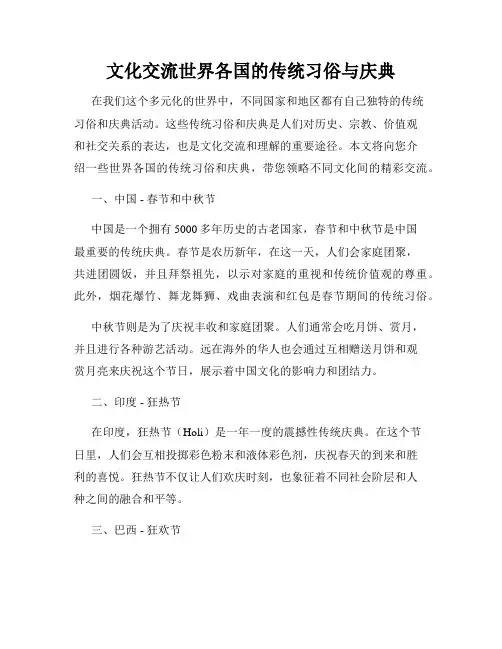 文化交流世界各国的传统习俗与庆典

在我们这个多元化的世界中，不同国家和地区都有自己独特的传统习俗和庆典活动。这些传统习俗和庆典是人们对历史、宗教、价值观和社交关系的表达，也是文化交流和理解的重要途径。本文将向您介绍一些世界各国的传统习俗和庆典，带您领略不同文化间的精彩交流。

一、中国 - 春节和中秋节

中国是一个拥有 5000 多年历史的古老国家，春节和中秋节是中国最重要的传统庆典。春节是农历新年，在这一天，人们会家庭团聚，共进团圆饭，并且拜祭祖先，以示对家庭的重视和传统价值观的尊重。此外，烟花爆竹、舞龙舞狮、戏曲表演和红包是春节期间的传统习俗。

中秋节则是为了庆祝丰收和家庭团聚。人们通常会吃月饼、赏月，并且进行各种游艺活动。远在海外的华人也会通过互相赠送月饼和观赏月亮来庆祝这个节日，展示着中国文化的影响力和团结力。

二、印度 - 狂热节

在印度，狂热节（Holi）是一年一度的震撼性传统庆典。在这个节日里，人们会互相投掷彩色粉末和液体彩色剂，庆祝春天的到来和胜利的喜悦。狂热节不仅让人们欢庆时刻，也象征着不同社会阶层和人种之间的融合和平等。

三、巴西 - 狂欢节